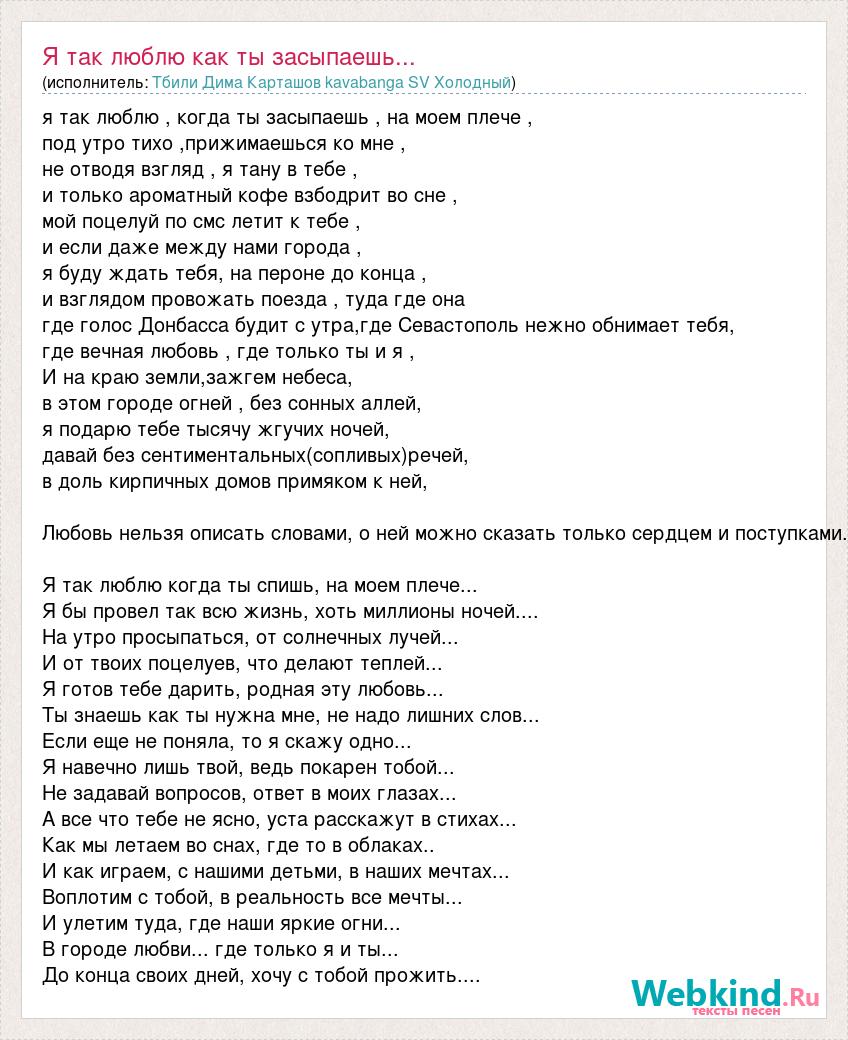 Я так люблю как ты засыпаешь...
(исполнитель: Тбили Дима Карташов kavabanga SV Холодный)

я так люблю , когда ты засыпаешь , на моем плече ,
под утро тихо ,прижимаешься ко мне ,
не отводя взгляд , я тану в тебе ,
и только ароматный кофе взбодрит во сне ,
мой поцелуй по смс летит к тебе ,
и если даже между нами города ,
я буду ждать тебя, на пероне до конца ,
и взглядом провожать поезда , туда где она
где голос Донбасса будит с утра,где Севастополь нежно обнимает тебя,
где вечная любовь , где только ты и я ,
И на краю земли,зажгем небеса,
в этом городе огней , без сонных аллей,
я подарю тебе тысячу жгучих ночей,
давай без сентиментальных(сопливых)речей,
в доль кирпичных домов примяком к ней,

Любовь нельзя описать словами, о ней можно сказать только сердцем и поступками.

Я так люблю когда ты спишь, на моем плече...
Я бы провел так всю жизнь, хоть миллионы ночей....
На утро просыпаться, от солнечных лучей...
И от твоих поцелуев, что делают теплей...
Я готов тебе дарить, родная эту любовь...
Ты знаешь как ты нужна мне, не надо лишних слов...
Если еще не поняла, то я скажу одно...
Я навечно лишь твой, ведь покарен тобой...
Не задавай вопросов, ответ в моих глазах...
А все что тебе не ясно, уста расскажут в стихах...
Как мы летаем во снах, где то в облаках..
И как играем, с нашими детьми, в наших мечтах...
Воплотим с тобой, в реальность все мечты...
И улетим туда, где наши яркие огни...
В городе любви... где только я и ты...
До конца своих дней, хочу с тобой прожить....

Webkind.Ru
тексты песен